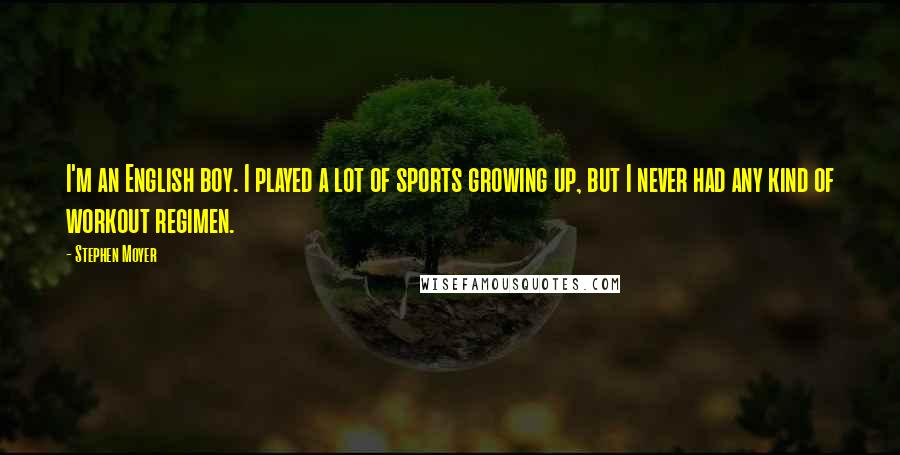 I'm an English boy. I played a lot of sports growing up, but I never had any kind of workout regimen.

- Stephen Moyer

WISEFAMOUSQUOTES.COM